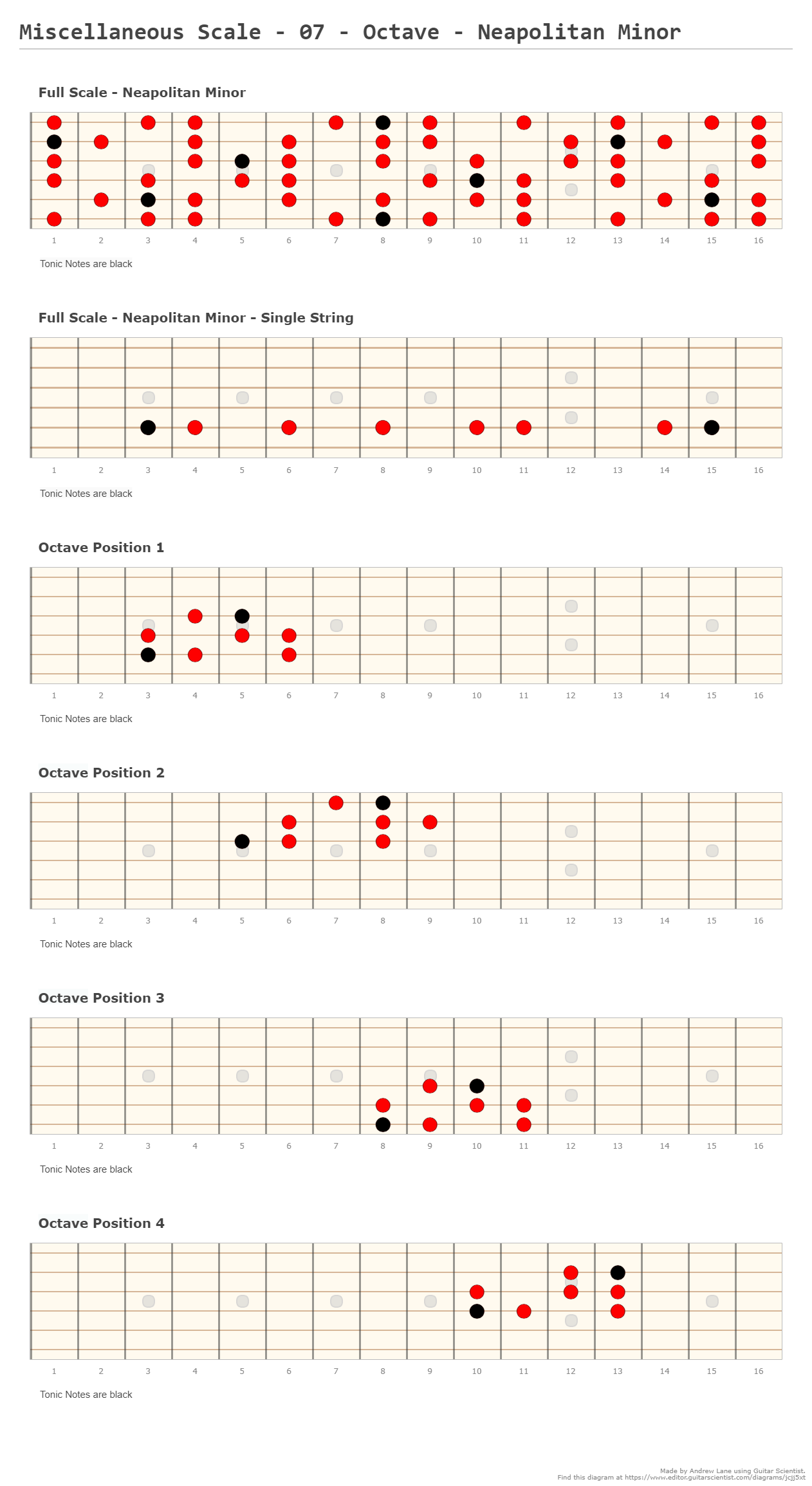 Miscellaneous Scale - 07 - Octave - Neapolitan Minor

Full Scale - Neapolitan Minor

1 2 3 4 5 6 7 8 9 10 11 12 13 14 15 16

Tonic Notes are black

Full Scale - Neapolitan Minor - Single String

1 2 3 4 5 6 7 8 9 10 11 12 13 14 15 16

Tonic Notes are black

Octave Position 1

1 2 3 4 5 6 7 8 9 10 11 12 13 14 15 16

Tonic Notes are black

Octave Position 2

1 2 3 4 5 6 7 8 9 10 11 12 13 14 15 16

Tonic Notes are black

Octave Position 3

1 2 3 4 5 6 7 8 9 10 11 12 13 14 15 16

Tonic Notes are black

Octave Position 4

1 2 3 4 5 6 7 8 9 10 11 12 13 14 15 16

Tonic Notes are black

Made by Andrew Lane using Guitar Scientist.
Find this diagram at https://www.editor.guitarscientist.com/diagrams/jcjj5xt